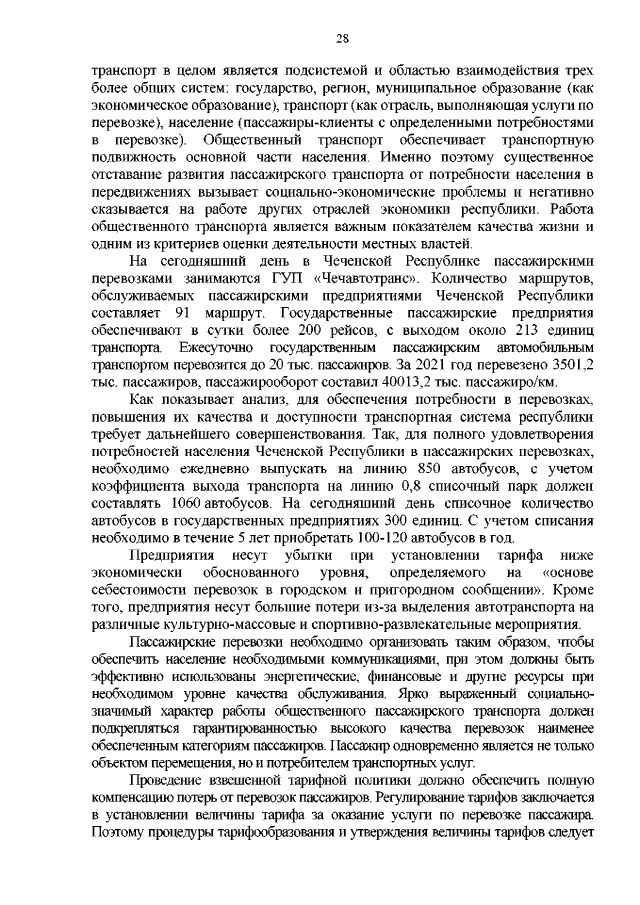 28

транспорт в целом является подсистемой и областью взаимодействия трех более общих систем: государство, регион, муниципальное образование (как экономическое образование), транспорт (как отрасль, выполняющая услуги по перевозке), население (пассажиры-клиенты с определенными потребностями в перевозке). Общественный транспорт обеспечивает транспортную подвижность основной части населения. Именно поэтому существенное отставание развития пассажирского транспорта от потребности населения в передвижениях вызывает социально-экономические проблемы и негативно сказывается на работе других отраслей экономики республики. Работа общественного транспорта является важным показателем качества жизни и одним из критериев оценки деятельности местных властей.

На сегодняшний день в Чеченской Республике пассажирскими перевозками занимаются ГУП «Чечавтотранс». Количество маршрутов, обслуживаемых пассажирскими предприятиями Чеченской Республики составляет 91 маршрут. Государственные пассажирские предприятия обеспечивают в сутки более 200 рейсов, с выходом около 213 единиц транспорта. Ежесуточно государственным пассажирским автомобильным транспортом перевозится до 20 тыс. пассажиров. За 2021 год перевезено 3501,2 тыс. пассажиров, пассажирооборот составил 40013,2 тыс. пассажиро/км.

Как показывает анализ, для обеспечения потребности в перевозках, повышения их качества и доступности транспортная система республики требует дальнейшего совершенствования. Так, для полного удовлетворения потребностей населения Чеченской Республики в пассажирских перевозках, необходимо ежедневно выпускать на линию 850 автобусов, с учетом коэффициента выхода транспорта на линию 0,8 списочный парк должен составлять 1060 автобусов. На сегодняшний день списочное количество автобусов в государственных предприятиях 300 единиц. С учетом списания необходимо в течение 5 лет приобретать 100-120 автобусов в год.

Предприятия несут убытки при установлении тарифа ниже экономически обоснованного уровня, определяемого на «основе себестоимости перевозок в городском и пригородном сообщении». Кроме того, предприятия несут большие потери из-за выделения автотранспорта на различные культурно-массовые и спортивно-развлекательные мероприятия.

Пассажирские перевозки необходимо организовать таким образом, чтобы обеспечить население необходимыми коммуникациями, при этом должны быть эффективно использованы энергетические, финансовые и другие ресурсы при необходимом уровне качества обслуживания. Ярко выраженный социально-значимый характер работы общественного пассажирского транспорта должен подкрепляться гарантированностью высокого качества перевозок наименее обеспеченным категориям пассажиров. Пассажир одновременно является не только объектом перемещения, но и потребителем транспортных услуг.

Проведение взвешенной тарифной политики должно обеспечить полную компенсацию потерь от перевозок пассажиров. Регулирование тарифов заключается в установлении величины тарифа за оказание услуги по перевозке пассажира. Поэтому процедуры тарифообразования и утверждения величины тарифов следует